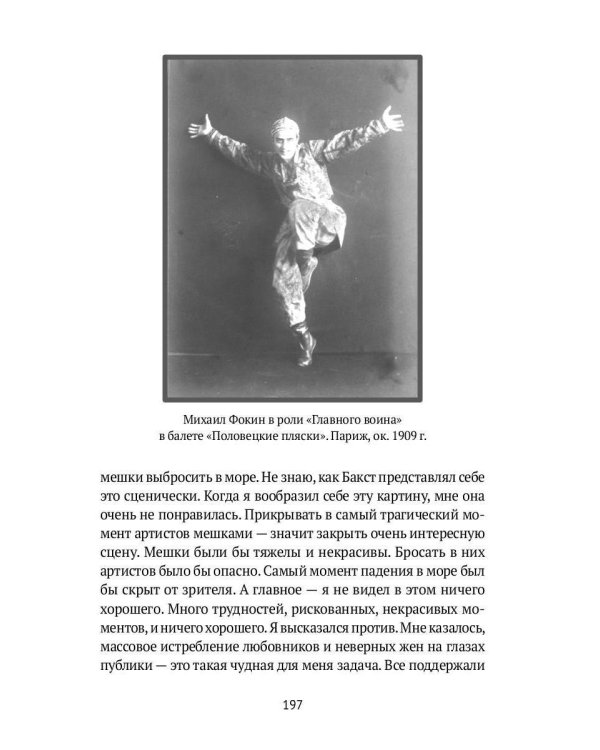 Михаил Фокин в роли «Главного воина» в балете «Половецкие пляски». Париж, ок. 1909 г.

мешки выбросить в море. Не знаю, как Бакст представлял себе это сценически. Когда я вообразил себе эту картину, мне она очень не понравилась. Прикрывать в самый трагический момент артистов мешками — значит закрыть очень интересную сцену. Мешки были бы тяжелы и некрасивы. Бросать в них артистов было бы опасно. Самый момент падения в море был бы скрыт от зрителя. А главное — я не видел в этом ничего хорошего. Много трудностей, рискованных, некрасивых моментов, и ничего хорошего. Я высказался против. Мне казалось, массовое истребление любовников и неверных жен на глазах публики — это такая чудная для меня задача. Все поддержали

197